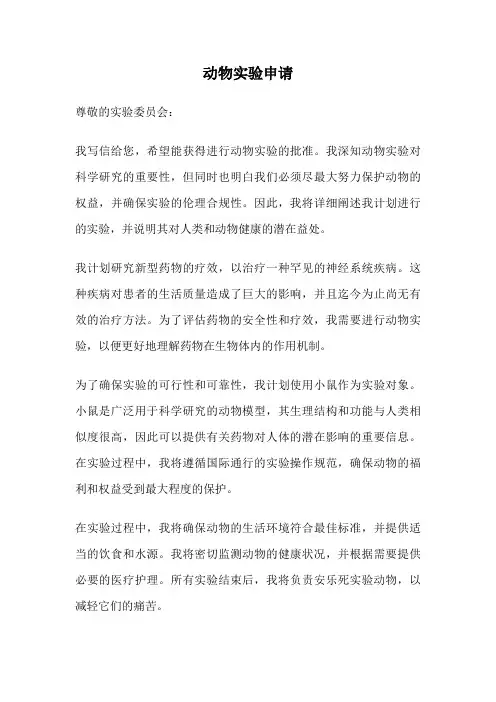 动物实验申请

尊敬的实验委员会：

我写信给您，希望能获得进行动物实验的批准。我深知动物实验对科学研究的重要性，但同时也明白我们必须尽最大努力保护动物的权益，并确保实验的伦理合规性。因此，我将详细阐述我计划进行的实验，并说明其对人类和动物健康的潜在益处。

我计划研究新型药物的疗效，以治疗一种罕见的神经系统疾病。这种疾病对患者的生活质量造成了巨大的影响，并且迄今为止尚无有效的治疗方法。为了评估药物的安全性和疗效，我需要进行动物实验，以便更好地理解药物在生物体内的作用机制。

为了确保实验的可行性和可靠性，我计划使用小鼠作为实验对象。小鼠是广泛用于科学研究的动物模型，其生理结构和功能与人类相似度很高，因此可以提供有关药物对人体的潜在影响的重要信息。在实验过程中，我将遵循国际通行的实验操作规范，确保动物的福利和权益受到最大程度的保护。

在实验过程中，我将确保动物的生活环境符合最佳标准，并提供适当的饮食和水源。我将密切监测动物的健康状况，并根据需要提供必要的医疗护理。所有实验结束后，我将负责安乐死实验动物，以减轻它们的痛苦。